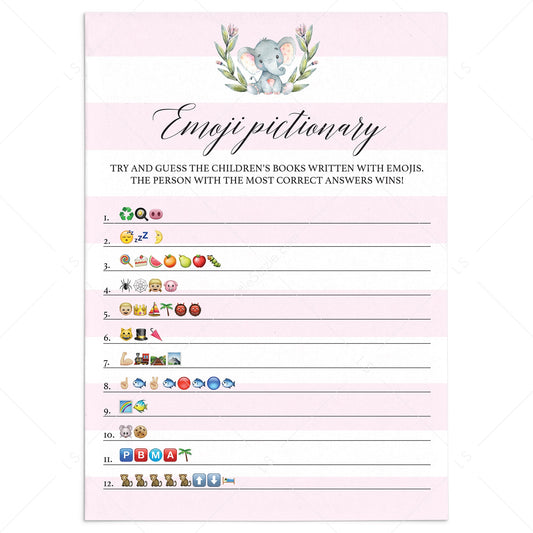 Emoji pictionary

TRY AND GUESS THE CHILDREN'S BOOKS WRITTEN WITH EMOJIS. THE PERSON WITH THE MOST CORRECT ANSWERS WINS!

1. ____
2. zzZ ____
3. ____
4. ____
5. ____
6. ____
7. ____
8. ____
9. ____
10. ____
11. P B M A ____
12. ____

LS